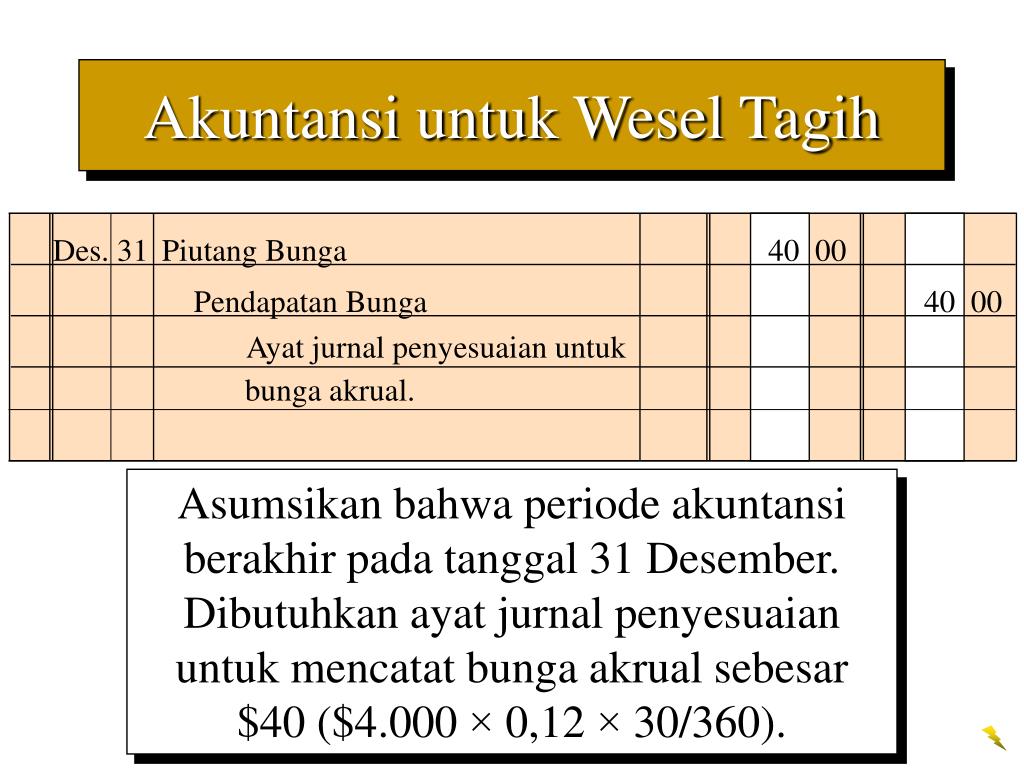 Akuntansi untuk Wesel Tagih

| Des. | 31 | Piutang Bunga | | 40 | 00 | | |
|---|---|---|---|---|---|---|---|
| | | Pendapatan Bunga | | | | 40 | 00 |
| | | Ayat jurnal penyesuaian untuk | | | | | |
| | | bunga akrual. | | | | | |
| | | | | | | | |

Asumsikan bahwa periode akuntansi berakhir pada tanggal 31 Desember. Dibutuhkan ayat jurnal penyesuaian untuk mencatat bunga akrual sebesar \$40 (\$4.000 × 0,12 × 30/360).